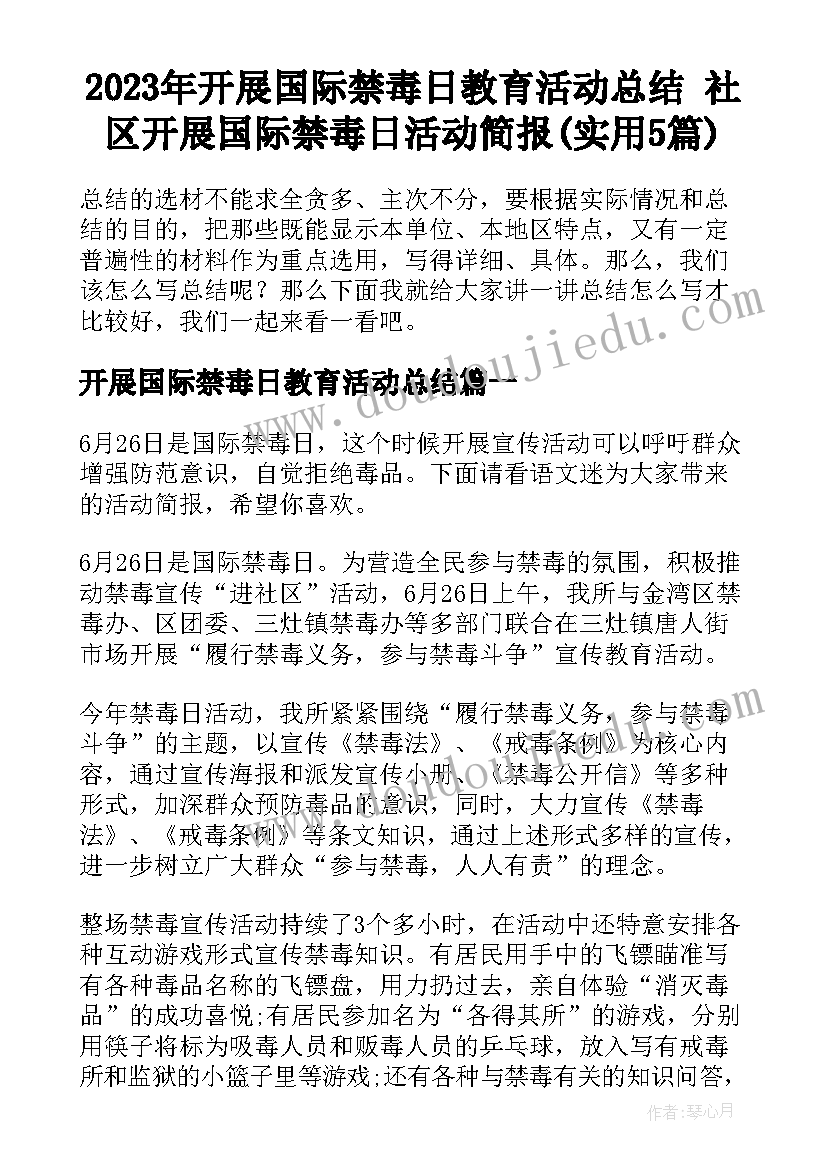 2023年开展国际禁毒日教育活动总结 社区开展国际禁毒日活动简报(实用5篇)

总结的选材不能求全贪多、主次不分，要根据实际情况和总结的目的，把那些既能显示本单位、本地区特点，又有一定普遍性的材料作为重点选用，写得详细、具体。那么，我们该怎么写总结呢？那么下面我就给大家讲一讲总结怎么写才比较好，我们一起来看一看吧。

开展国际禁毒日教育活动总结篇一

6月26日是国际禁毒日，这个时候开展宣传活动可以呼吁群众增强防范意识，自觉拒绝毒品。下面请看语文迷为大家带来的活动简报，希望你喜欢。

6月26日是国际禁毒日。为营造全民参与禁毒的氛围，积极推动禁毒宣传“进社区”活动，6月26日上午，我所与金湾区禁毒办、区团委、三灶镇禁毒办等多部门联合在三灶镇唐人街市场开展“履行禁毒义务，参与禁毒斗争”宣传教育活动。

今年禁毒日活动，我所紧紧围绕“履行禁毒义务，参与禁毒斗争”的主题，以宣传《禁毒法》、《戒毒条例》为核心内容，通过宣传海报和派发宣传小册、《禁毒公开信》等多种形式，加深群众预防毒品的意识，同时，大力宣传《禁毒法》、《戒毒条例》等条文知识，通过上述形式多样的宣传，进一步树立广大群众“参与禁毒，人人有责”的理念。

整场禁毒宣传活动持续了3个多小时，在活动中还特意安排各种互动游戏形式宣传禁毒知识。有居民用手中的飞镖瞄准写有各种毒品名称的飞镖盘，用力扔过去，亲自体验“消灭毒品”的成功喜悦;有居民参加名为“各得其所”的游戏，分别用筷子将标为吸毒人员和贩毒人员的乒乓球，放入写有戒毒所和监狱的小篮子里等游戏;还有各种与禁毒有关的知识问答，

www.doudoujiedu.com

作者：琴心月